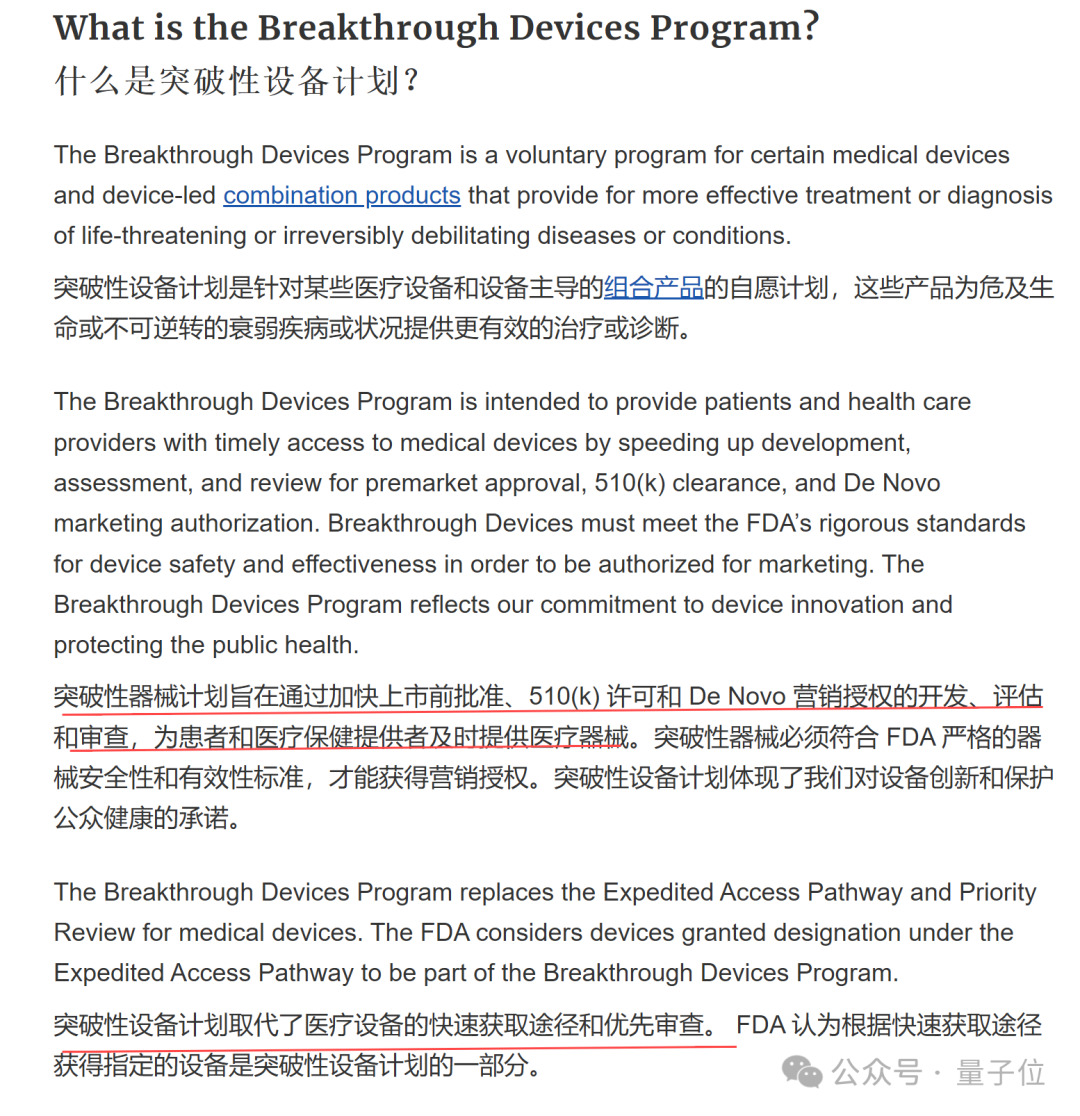 What is the Breakthrough Devices Program?
什么是突破性设备计划？

The Breakthrough Devices Program is a voluntary program for certain medical devices and device-led combination products that provide for more effective treatment or diagnosis of life-threatening or irreversibly debilitating diseases or conditions.
突破性设备计划是针对某些医疗设备和设备主导的组合产品的自愿计划，这些产品为危及生命或不可逆转的衰弱疾病或状况提供更有效的治疗或诊断。

The Breakthrough Devices Program is intended to provide patients and health care providers with timely access to medical devices by speeding up development, assessment, and review for premarket approval, 510(k) clearance, and De Novo marketing authorization. Breakthrough Devices must meet the FDA's rigorous standards for device safety and effectiveness in order to be authorized for marketing. The Breakthrough Devices Program reflects our commitment to device innovation and protecting the public health.
突破性器械计划旨在通过加快上市前批准、510(k) 许可和 De Novo 营销授权的开发、评估和审查，为患者和医疗保健提供者及时提供医疗器械。突破性器械必须符合 FDA 严格的器械安全性和有效性标准，才能获得营销授权。突破性设备计划体现了我们对设备创新和保护公众健康的承诺。

The Breakthrough Devices Program replaces the Expedited Access Pathway and Priority Review for medical devices. The FDA considers devices granted designation under the Expedited Access Pathway to be part of the Breakthrough Devices Program.
突破性设备计划取代了医疗设备的快速获取途径和优先审查。 FDA 认为根据快速获取途径获得指定的设备是突破性设备计划的一部分。

公众号 · 量子位